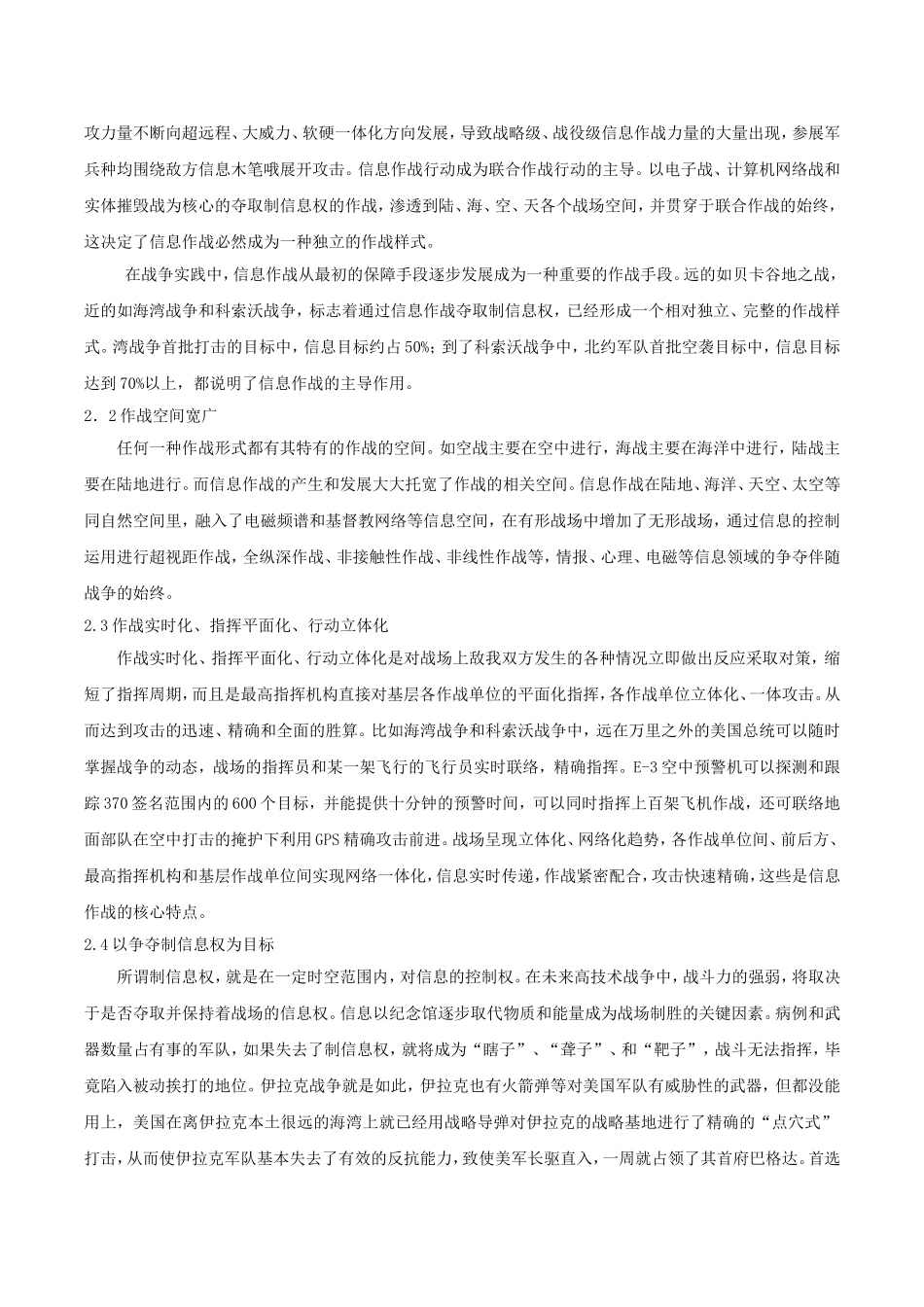 攻力量不断向超远程、大威力、软硬一体化方向发展，导致战略级、战役级信息作战力量的大量出现，参展军兵种均围绕敌方信息木笔哦展开攻击。信息作战行动成为联合作战行动的主导。以电子战、计算机网络战和实体摧毁战为核心的夺取制信息权的作战，渗透到陆、海、空、天各个战场空间，并贯穿于联合作战的始终，这决定了信息作战必然成为一种独立的作战样式。

在战争实践中，信息作战从最初的保障手段逐步发展成为一种重要的作战手段。远的如贝卡谷地之战，近的如海湾战争和科索沃战争，标志着通过信息作战夺取制信息权，已经形成一个相对独立、完整的作战样式。湾战争首批打击的目标中，信息目标约占50%；到了科索沃战争中，北约军队首批空袭目标中，信息目标达到70%以上，都说明了信息作战的主导作用。

2．2作战空间宽广

任何一种作战形式都有其特有的作战的空间。如空战主要在空中进行，海战主要在海洋中进行，陆战主要在陆地进行。而信息作战的产生和发展大大托宽了作战的相关空间。信息作战在陆地、海洋、天空、太空等同自然空间里，融入了电磁频谱和基督教网络等信息空间，在有形战场中增加了无形战场，通过信息的控制运用进行超视距作战，全纵深作战、非接触性作战、非线性作战等，情报、心理、电磁等信息领域的争夺伴随战争的始终。

2.3作战实时化、指挥平面化、行动立体化

作战实时化、指挥平面化、行动立体化是对战场上敌我双方发生的各种情况立即做出反应采取对策，缩短了指挥周期，而且是最高指挥机构直接对基层各作战单位的平面化指挥，各作战单位立体化、一体攻击。从而达到攻击的迅速、精确和全面的胜算。比如海湾战争和科索沃战争中，远在万里之外的美国总统可以随时掌握战争的动态，战场的指挥员和某一架飞行的飞行员实时联络，精确指挥。E-3空中预警机可以探测和跟踪370签名范围内的600个目标，并能提供十分钟的预警时间，可以同时指挥上百架飞机作战，还可联络地面部队在空中打击的掩护下利用GPS精确攻击前进。战场呈现立体化、网络化趋势，各作战单位间、前后方、最高指挥机构和基层作战单位间实现网络一体化，信息实时传递，作战紧密配合，攻击快速精确，这些是信息作战的核心特点。

2.4以争夺制信息权为目标

所谓制信息权，就是在一定时空范围内，对信息的控制权。在未来高技术战争中，战斗力的强弱，将取决于是否夺取并保持着战场的信息权。信息以纪念馆逐步取代物质和能量成为战场制胜的关键因素。病例和武器数量占有事的军队，如果失去了制信息权，就将成为“瞎子”、“聋子”、和“靶子”，战斗无法指挥，毕竟陷入被动挨打的地位。伊拉克战争就是如此，伊拉克也有火箭弹等对美国军队有威胁性的武器，但都没能用上，美国在离伊拉克本土很远的海湾上就已经用战略导弹对伊拉克的战略基地进行了精确的“点穴式”打击，从而使伊拉克军队基本失去了有效的反抗能力，致使美军长驱直入，一周就占领了其首府巴格达。首选